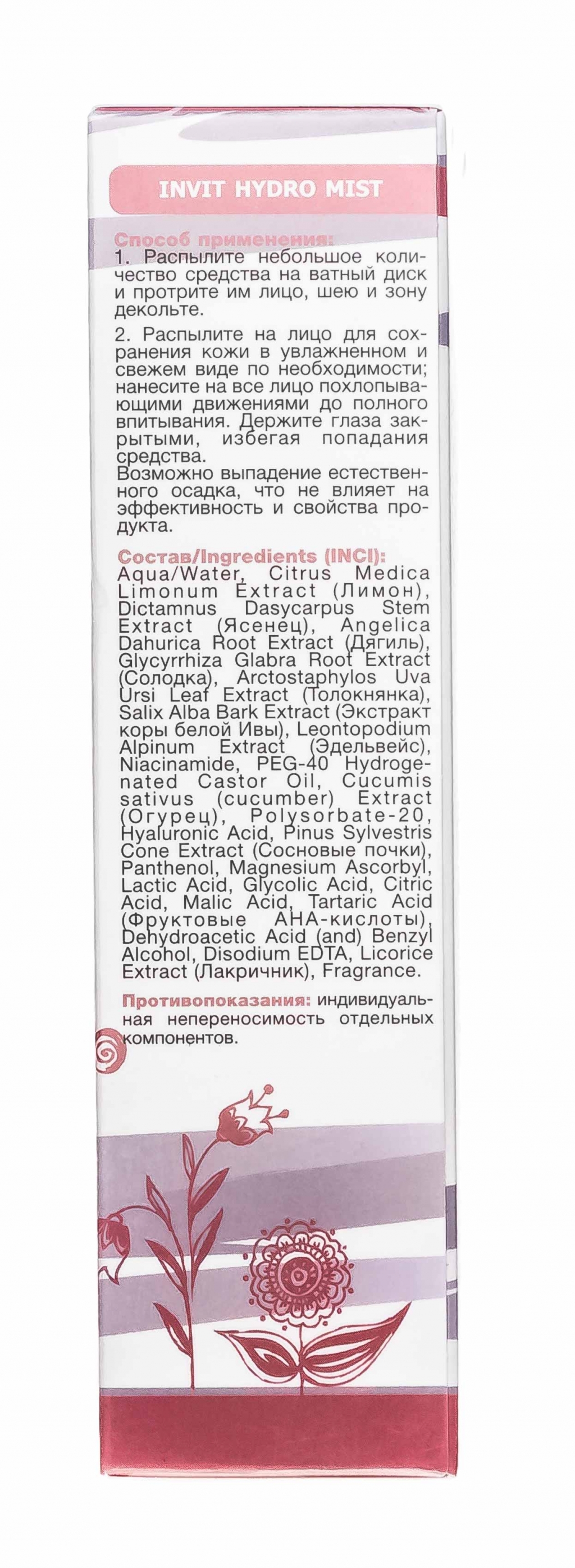 INVIT HYDRO MIST

Способ применения:
1. Распылите небольшое количество средства на ватный диск и протрите им лицо, шею и зону декольте.
2. Распылите на лицо для сохранения кожи в увлажненном и свежем виде по необходимости; нанесите на все лицо похлопывающими движениями до полного впитывания. Держите глаза закрытыми, избегая попадания средства.
Возможно выпадение естественного осадка, что не влияет на эффективность и свойства продукта.

Состав/Ingredients (INCI): Aqua/Water, Citrus Medica Limonum Extract (Лимон), Dictamnus Dasycarpus Stem Extract (Ясенец), Angelica Dahurica Root Extract (Дягиль), Glycyrrhiza Glabra Root Extract (Солодка), Arctostaphylos Uva Ursi Leaf Extract (Толокнянка), Salix Alba Bark Extract (Экстракт коры белой Ивы), Leontopodium Alpinum Extract (Эдельвейс), Niacinamide, PEG-40 Hydrogenated Castor Oil, Cucumis sativus (cucumber) Extract (Огурец), Polysorbate-20, Hyaluronic Acid, Pinus Sylvestris Cone Extract (Сосновые почки), Panthenol, Magnesium Ascorbyl, Lactic Acid, Glycolic Acid, Citric Acid, Malic Acid, Tartaric Acid (Фруктовые AHA-кислоты), Dehydroacetic Acid (and) Benzyl Alcohol, Disodium EDTA, Licorice Extract (Лакричник), Fragrance.

Противопоказания: индивидуальная непереносимость отдельных компонентов.